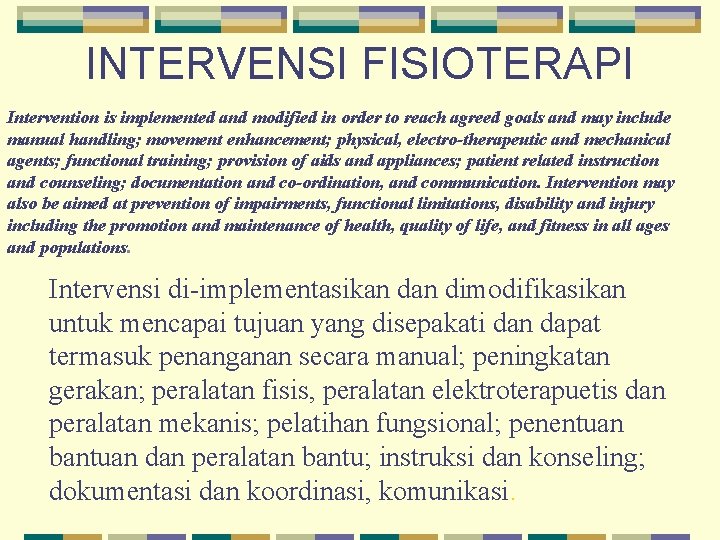 INTERVENSI FISIOTERAPI

Intervention is implemented and modified in order to reach agreed goals and may include manual handling; movement enhancement; physical, electro-therapeutic and mechanical agents; functional training; provision of aids and appliances; patient related instruction and counseling; documentation and co-ordination, and communication. Intervention may also be aimed at prevention of impairments, functional limitations, disability and injury including the promotion and maintenance of health, quality of life, and fitness in all ages and populations.

Intervensi di-implementasikan dan dimodifikasikan untuk mencapai tujuan yang disepakati dan dapat termasuk penanganan secara manual; peningkatan gerakan; peralatan fisis, peralatan elektroterapuetis dan peralatan mekanis; pelatihan fungsional; penentuan bantuan dan peralatan bantu; instruksi dan konseling; dokumentasi dan koordinasi, komunikasi.